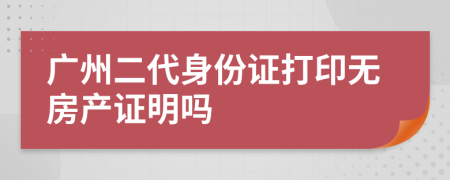 广州二代身份证打印无房产证明吗